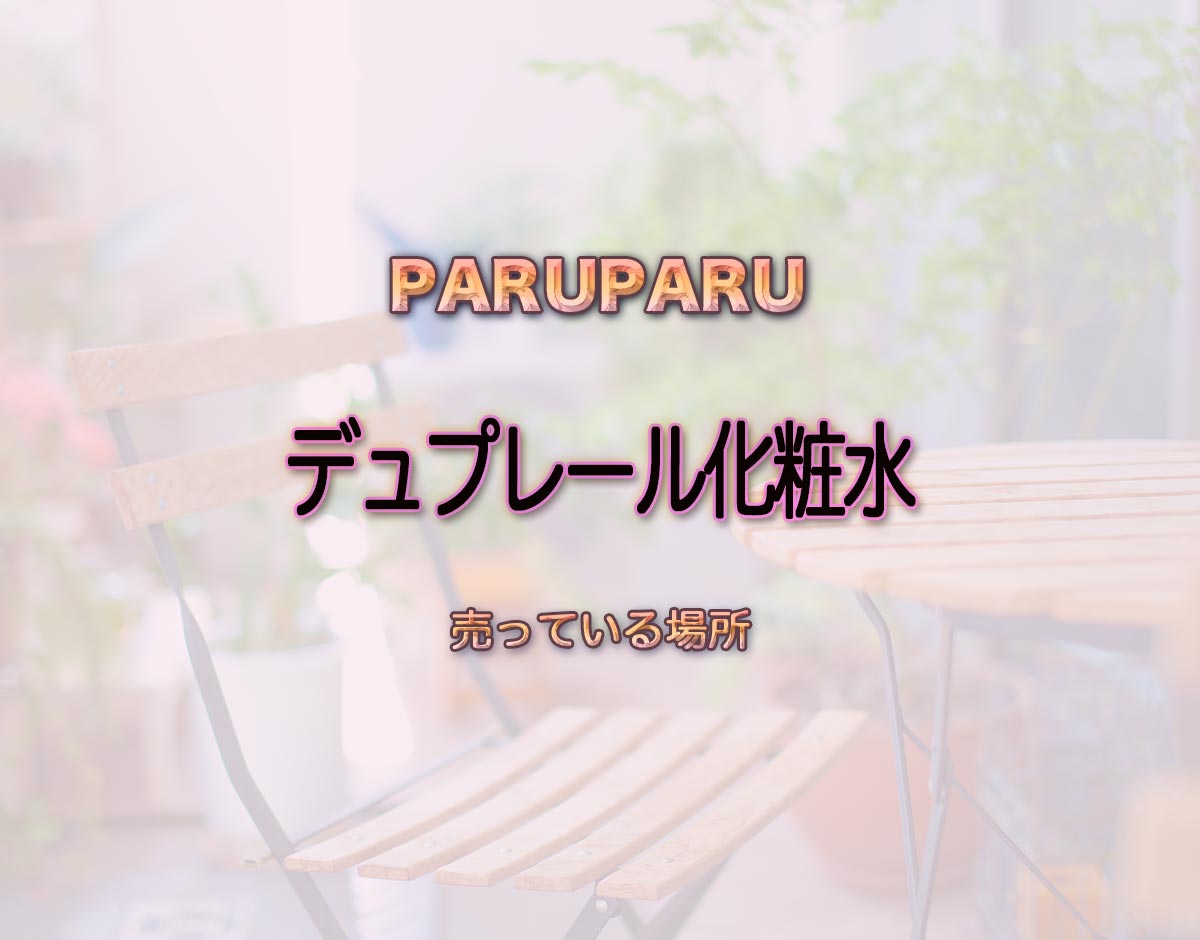 PARUPARU

デュプレール化粧水

売っている場所